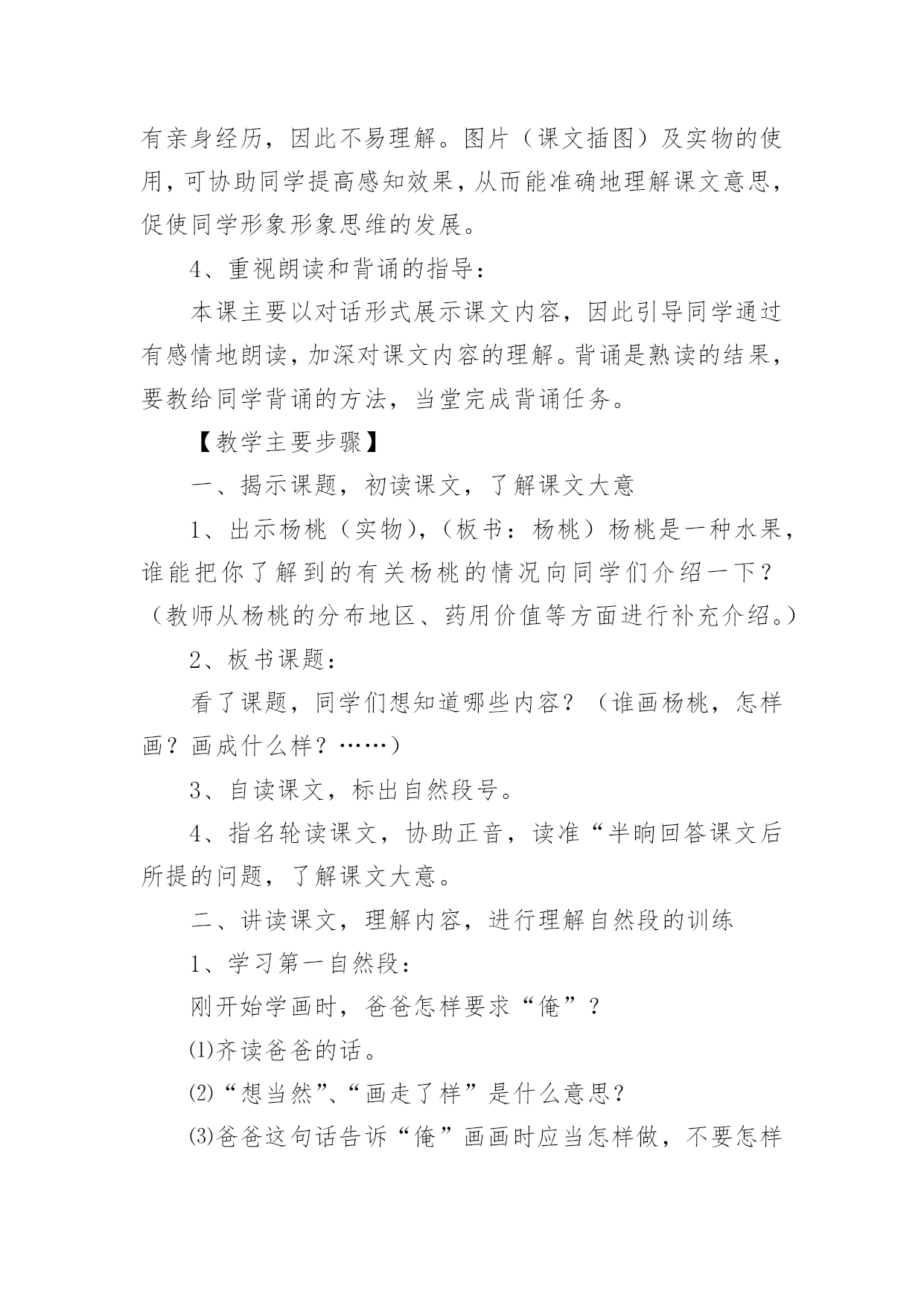 有亲身经历，因此不易理解。图片（课文插图）及实物的使用，可协助同学提高感知效果，从而能准确地理解课文意思，促使同学形象形象思维的发展。

4、重视朗读和背诵的指导：

本课主要以对话形式展示课文内容，因此引导同学通过有感情地朗读，加深对课文内容的理解。背诵是熟读的结果，要教给同学背诵的方法，当堂完成背诵任务。

【教学主要步骤】

一、揭示课题，初读课文，了解课文大意

1、出示杨桃（实物），（板书：杨桃）杨桃是一种水果，谁能把你了解到的有关杨桃的情况向同学们介绍一下？（教师从杨桃的分布地区、药用价值等方面进行补充介绍。）

2、板书课题：

看了课题，同学们想知道哪些内容？（谁画杨桃，怎样画？画成什么样？……）

3、自读课文，标出自然段号。

4、指名轮读课文，协助正音，读准“半晌回答课文后所提的问题，了解课文大意。

二、讲读课文，理解内容，进行理解自然段的训练

1、学习第一自然段：

刚开始学画时，爸爸怎样要求“俺”？

⑴齐读爸爸的话。

⑵“想当然”、“画走了样”是什么意思？

⑶爸爸这句话告诉“俺”画画时应当怎样做，不要怎样